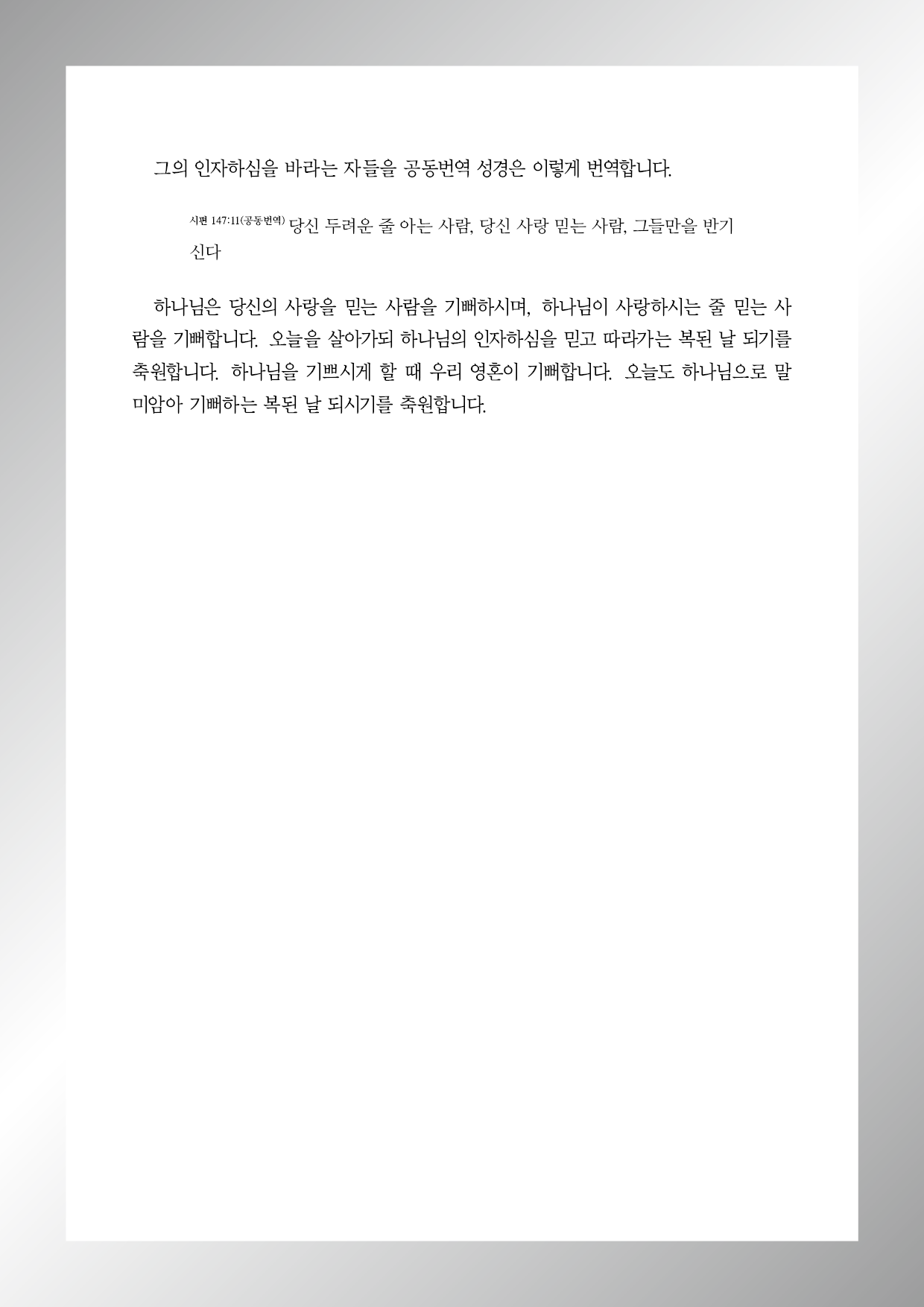 그의 인자하심을 바라는 자들을 공동번역 성경은 이렇게 번역합니다.

시편 147:11(공동번역) 당신 두려운 줄 아는 사람, 당신 사랑 믿는 사람, 그들만을 반기신다

하나님은 당신의 사랑을 믿는 사람을 기뻐하시며, 하나님이 사랑하시는 줄 믿는 사람을 기뻐합니다. 오늘을 살아가되 하나님의 인자하심을 믿고 따라가는 복된 날 되기를 축원합니다. 하나님을 기쁘시게 할 때 우리 영혼이 기뻐합니다. 오늘도 하나님으로 말미암아 기뻐하는 복된 날 되시기를 축원합니다.